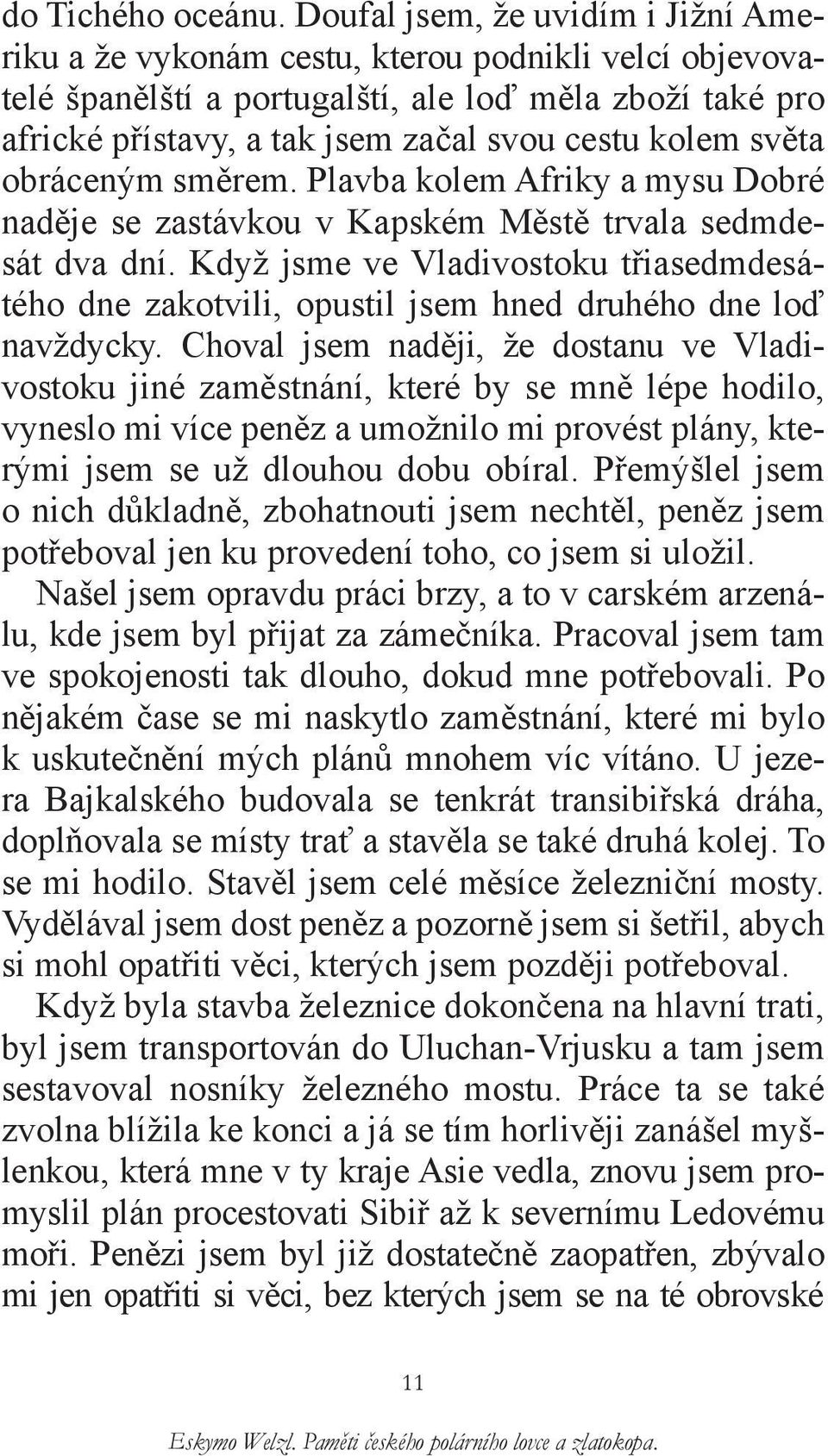 do Tichého oceánu. Doufal jsem, že uvidím i Jižní Ameriku a že vykonám cestu, kterou podnikli velcí objevovatelé španělští a portugalští, ale loď měla zboží také pro africké přístavy, a tak jsem začal svou cestu kolem světa obráceným směrem. Plavba kolem Afriky a mysu Dobré naděje se zastávkou v Kapském Městě trvala sedmdesát dva dní. Když jsme ve Vladivostoku třiasedmdesátého dne zakotvili, opustil jsem hned druhého dne loď navždycky. Choval jsem naději, že dostanu ve Vladivostoku jiné zaměstnání, které by se mně lépe hodilo, vyneslo mi více peněz a umožnilo mi provést plány, kterými jsem se už dlouhou dobu obíral. Přemýšlel jsem o nich důkladně, zbohatnouti jsem nechtěl, peněz jsem potřeboval jen ku provedení toho, co jsem si uložil.

Našel jsem opravdu práci brzy, a to v carském arzenálu, kde jsem byl přijat za zámečníka. Pracoval jsem tam ve spokojenosti tak dlouho, dokud mne potřebovali. Po nějakém čase se mi naskytlo zaměstnání, které mi bylo k uskutečnění mých plánů mnohem víc vítáno. U jezera Bajkalského budovala se tenkrát transibiřská dráha, doplňovala se místy trať a stavěla se také druhá kolej. To se mi hodilo. Stavěl jsem celé měsíce železniční mosty. Vydělával jsem dost peněz a pozorně jsem si šetřil, abych si mohl opatřiti věci, kterých jsem později potřeboval.

Když byla stavba železnice dokončena na hlavní trati, byl jsem transportován do Uluchan-Vrjusku a tam jsem sestavoval nosníky železného mostu. Práce ta se také zvolna blížila ke konci a já se tím horlivěji zanášel myšlenkou, která mne v ty kraje Asie vedla, znovu jsem promyslil plán procestovati Sibiř až k severnímu Ledovému moři. Penězi jsem byl již dostatečně zaopatřen, zbývalo mi jen opatřiti si věci, bez kterých jsem se na té obrovské

11

Eskymo Welzl. Paměti českého polárního lovce a zlatokopa.